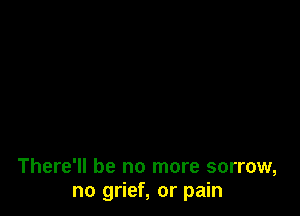 There'll be no more sorrow,
no grief, or pain